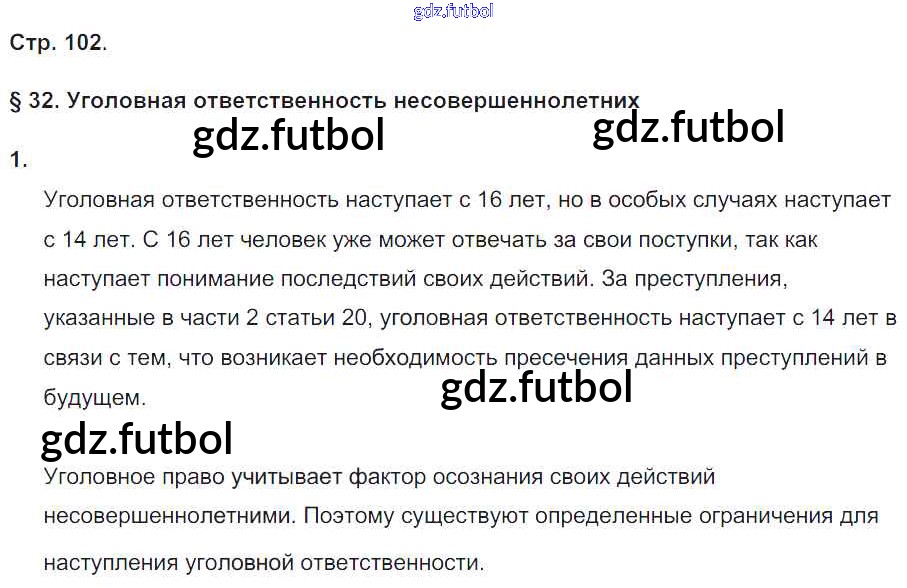 Стр. 102.

§ 32. Уголовная ответственность несовершеннолетних

1.

Уголовная ответственность наступает с 16 лет, но в особых случаях наступает с 14 лет. С 16 лет человек уже может отвечать за свои поступки, так как наступает понимание последствий своих действий. За преступления, указанные в части 2 статьи 20, уголовная ответственность наступает с 14 лет в связи с тем, что возникает необходимость пресечения данных преступлений в будущем.

Уголовное право учитывает фактор осознания своих действий несовершеннолетними. Поэтому существуют определенные ограничения для наступления уголовной ответственности.

gdz.futbol